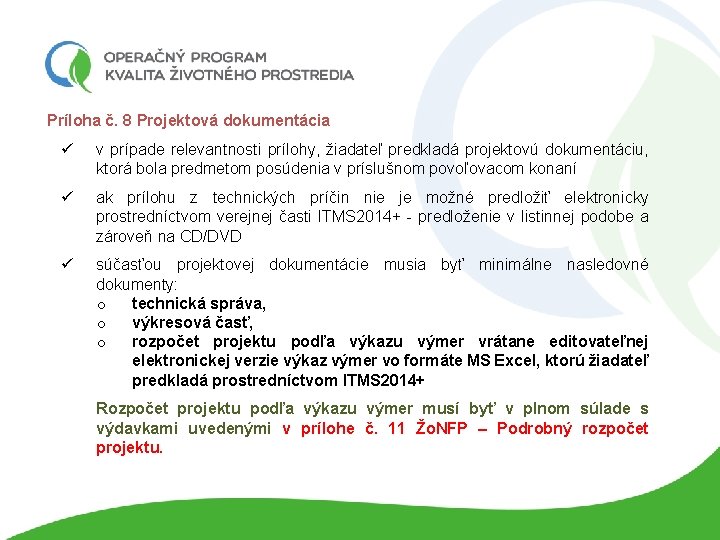 OPERAČNÝ PROGRAM
KVALITA ŽIVOTNÉHO PROSTREDIA

Príloha č. 8 Projektová dokumentácia

✓ v prípade relevantnosti prílohy, žiadateľ predkladá projektovú dokumentáciu, ktorá bola predmetom posúdenia v príslušnom povoľovacom konaní

✓ ak prílohu z technických príčin nie je možné predložiť elektronicky prostredníctvom verejnej časti ITMS2014+ - predloženie v listinnej podobe a zároveň na CD/DVD

✓ súčasťou projektovej dokumentácie musia byť minimálne nasledovné dokumenty:
o technická správa,
o výkresová časť,
o rozpočet projektu podľa výkazu výmer vrátane editovateľnej elektronickej verzie výkaz výmer vo formáte MS Excel, ktorú žiadateľ predkladá prostredníctvom ITMS2014+

Rozpočet projektu podľa výkazu výmer musí byť v plnom súlade s výdavkami uvedenými v prílohe č. 11 ŽoNFP – Podrobný rozpočet projektu.